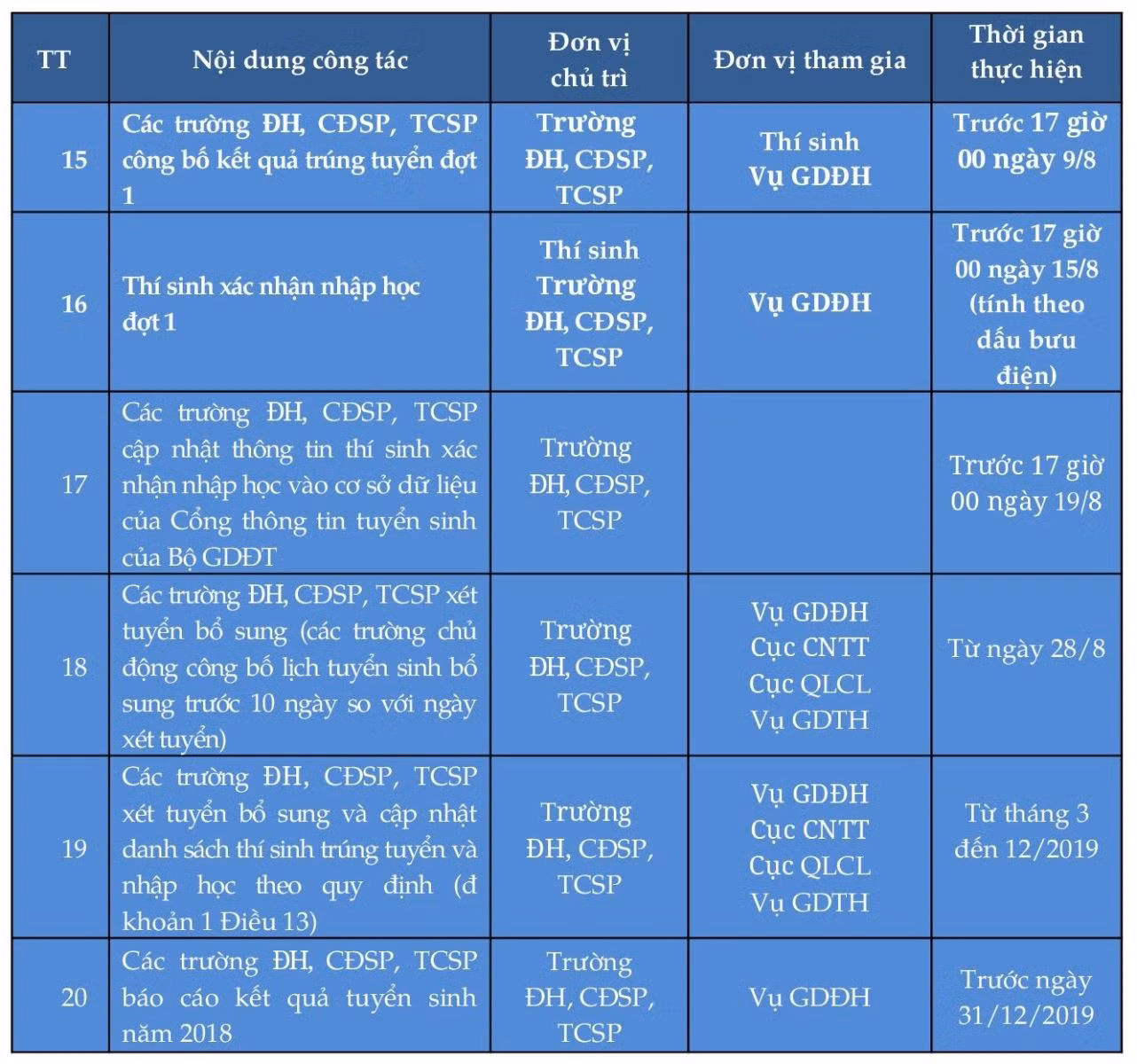 | TT | Nội dung công tác | Đơn vị chủ trì | Đơn vị tham gia | Thời gian thực hiện |
|---|---|---|---|---|
| 15 | Các trường ĐH, CĐSP, TCSP công bố kết quả trúng tuyển đợt 1 | Trường ĐH, CĐSP, TCSP | Thí sinh Vụ GDĐH | Trước 17 giờ 00 ngày 9/8 |
| 16 | Thí sinh xác nhận nhập học đợt 1 | Thí sinh Trường ĐH, CĐSP, TCSP | Vụ GDĐH | Trước 17 giờ 00 ngày 15/8 (tính theo dấu bưu điện) |
| 17 | Các trường ĐH, CĐSP, TCSP cập nhật thông tin thí sinh xác nhận nhập học vào cơ sở dữ liệu của Cổng thông tin tuyển sinh của Bộ GDĐT | Trường ĐH, CĐSP, TCSP | | Trước 17 giờ 00 ngày 19/8 |
| 18 | Các trường ĐH, CĐSP, TCSP xét tuyển bổ sung (các trường chủ động công bố lịch tuyển sinh bổ sung trước 10 ngày so với ngày xét tuyển) | Trường ĐH, CĐSP, TCSP | Vụ GDĐH Cục CNTT Cục QLCL Vụ GDTH | Từ ngày 28/8 |
| 19 | Các trường ĐH, CĐSP, TCSP xét tuyển bổ sung và cập nhật danh sách thí sinh trúng tuyển và nhập học theo quy định (đ khoản 1 Điều 13) | Trường ĐH, CĐSP, TCSP | Vụ GDĐH Cục CNTT Cục QLCL Vụ GDTH | Từ tháng 3 đến 12/2019 |
| 20 | Các trường ĐH, CĐSP, TCSP báo cáo kết quả tuyển sinh năm 2018 | Trường ĐH, CĐSP, TCSP | Vụ GDĐH | Trước ngày 31/12/2019 |